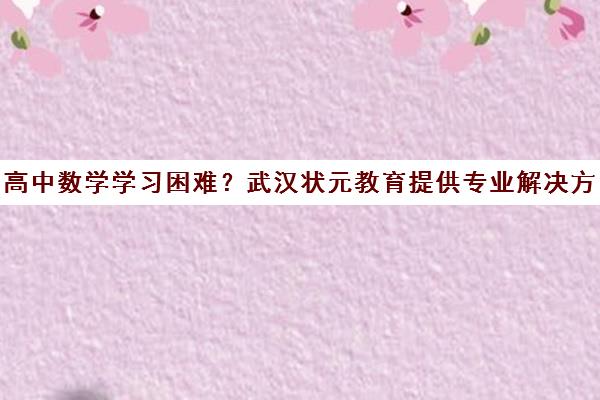 高中数学学习困难？武汉状元教育提供专业解决方